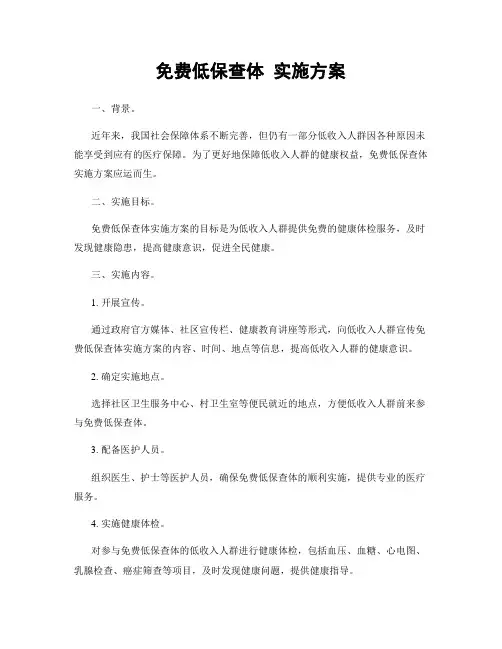 免费低保查体 实施方案

一、背景。

近年来，我国社会保障体系不断完善，但仍有一部分低收入人群因各种原因未能享受到应有的医疗保障。为了更好地保障低收入人群的健康权益，免费低保查体实施方案应运而生。

二、实施目标。

免费低保查体实施方案的目标是为低收入人群提供免费的健康体检服务，及时发现健康隐患，提高健康意识，促进全民健康。

三、实施内容。

1. 开展宣传。

通过政府官方媒体、社区宣传栏、健康教育讲座等形式，向低收入人群宣传免费低保查体实施方案的内容、时间、地点等信息，提高低收入人群的健康意识。

2. 确定实施地点。

选择社区卫生服务中心、村卫生室等便民就近的地点，方便低收入人群前来参与免费低保查体。

3. 配备医护人员。

组织医生、护士等医护人员，确保免费低保查体的顺利实施，提供专业的医疗服务。

4. 实施健康体检。

对参与免费低保查体的低收入人群进行健康体检，包括血压、血糖、心电图、乳腺检查、癌症筛查等项目，及时发现健康问题，提供健康指导。